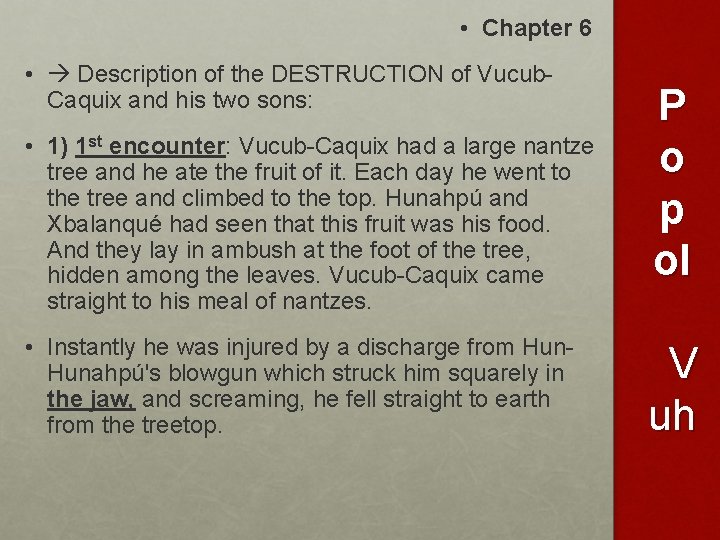 • Chapter 6

• → Description of the DESTRUCTION of Vucub-Caquix and his two sons:

• 1) 1st encounter: Vucub-Caquix had a large nantze tree and he ate the fruit of it. Each day he went to the tree and climbed to the top. Hunahpú and Xbalanqué had seen that this fruit was his food. And they lay in ambush at the foot of the tree, hidden among the leaves. Vucub-Caquix came straight to his meal of nantzes.

• Instantly he was injured by a discharge from Hun-Hunahpú's blowgun which struck him squarely in the jaw, and screaming, he fell straight to earth from the treetop.

P
o
p
ol

V
uh